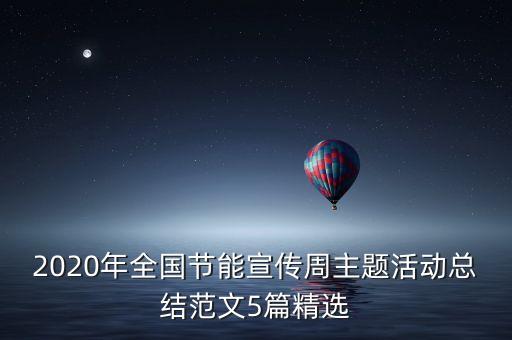 2020年全国节能宣传周主题活动总结范文5篇精选